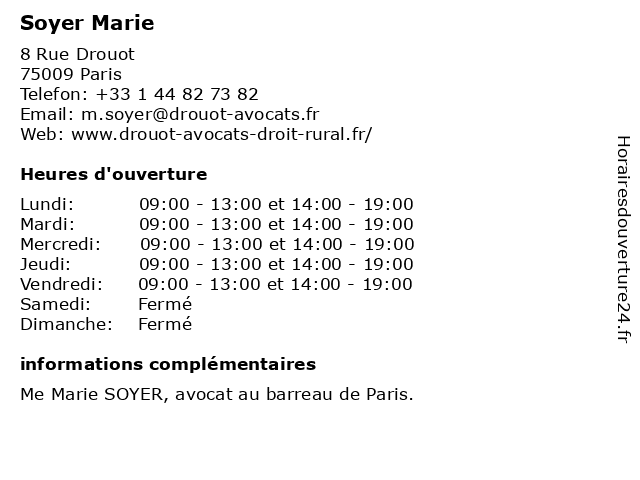 Soyer Marie

8 Rue Drouot
75009 Paris
Telefon: +33 1 44 82 73 82
Email: m.soyer@drouot-avocats.fr
Web: www.drouot-avocats-droit-rural.fr/

Heures d'ouverture

Lundi: 09:00 - 13:00 et 14:00 - 19:00
Mardi: 09:00 - 13:00 et 14:00 - 19:00
Mercredi: 09:00 - 13:00 et 14:00 - 19:00
Jeudi: 09:00 - 13:00 et 14:00 - 19:00
Vendredi: 09:00 - 13:00 et 14:00 - 19:00
Samedi: Fermé
Dimanche: Fermé

informations complémentaires

Me Marie SOYER, avocat au barreau de Paris.

Horairesdouverture24.fr